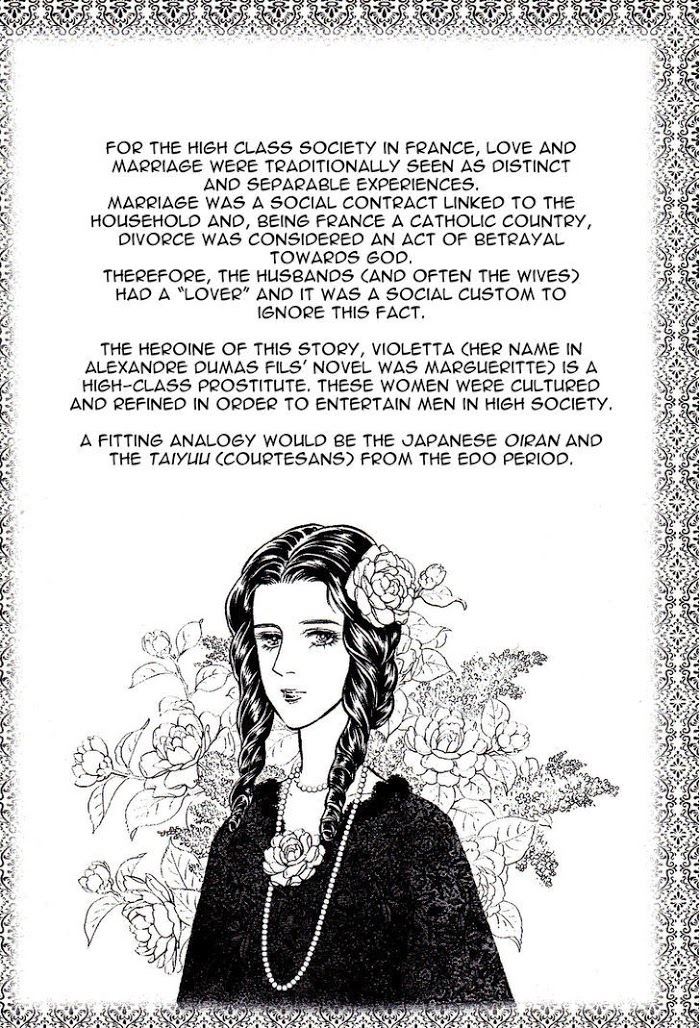 FOR THE HIGH CLASS SOCIETY IN FRANCE, LOVE AND MARRIAGE WERE TRADITIONALLY SEEN AS DISTINCT AND SEPARABLE EXPERIENCES.
MARRIAGE WAS A SOCIAL CONTRACT LINKED TO THE HOUSEHOLD AND, BEING FRANCE A CATHOLIC COUNTRY, DIVORCE WAS CONSIDERED AN ACT OF BETRAYAL TOWARDS GOD.
THEREFORE, THE HUSBANDS (AND OFTEN THE WIVES) HAD A "LOVER" AND IT WAS A SOCIAL CUSTOM TO IGNORE THIS FACT.

THE HEROINE OF THIS STORY, VIOLETTA (HER NAME IN ALEXANDRE DUMAS FILS' NOVEL WAS MARGUERITTE) IS A HIGH-CLASS PROSTITUTE. THESE WOMEN WERE CULTURED AND REFINED IN ORDER TO ENTERTAIN MEN IN HIGH SOCIETY.

A FITTING ANALOGY WOULD BE THE JAPANESE OIRAN AND THE TAIYUU (COURTESANS) FROM THE EDO PERIOD.